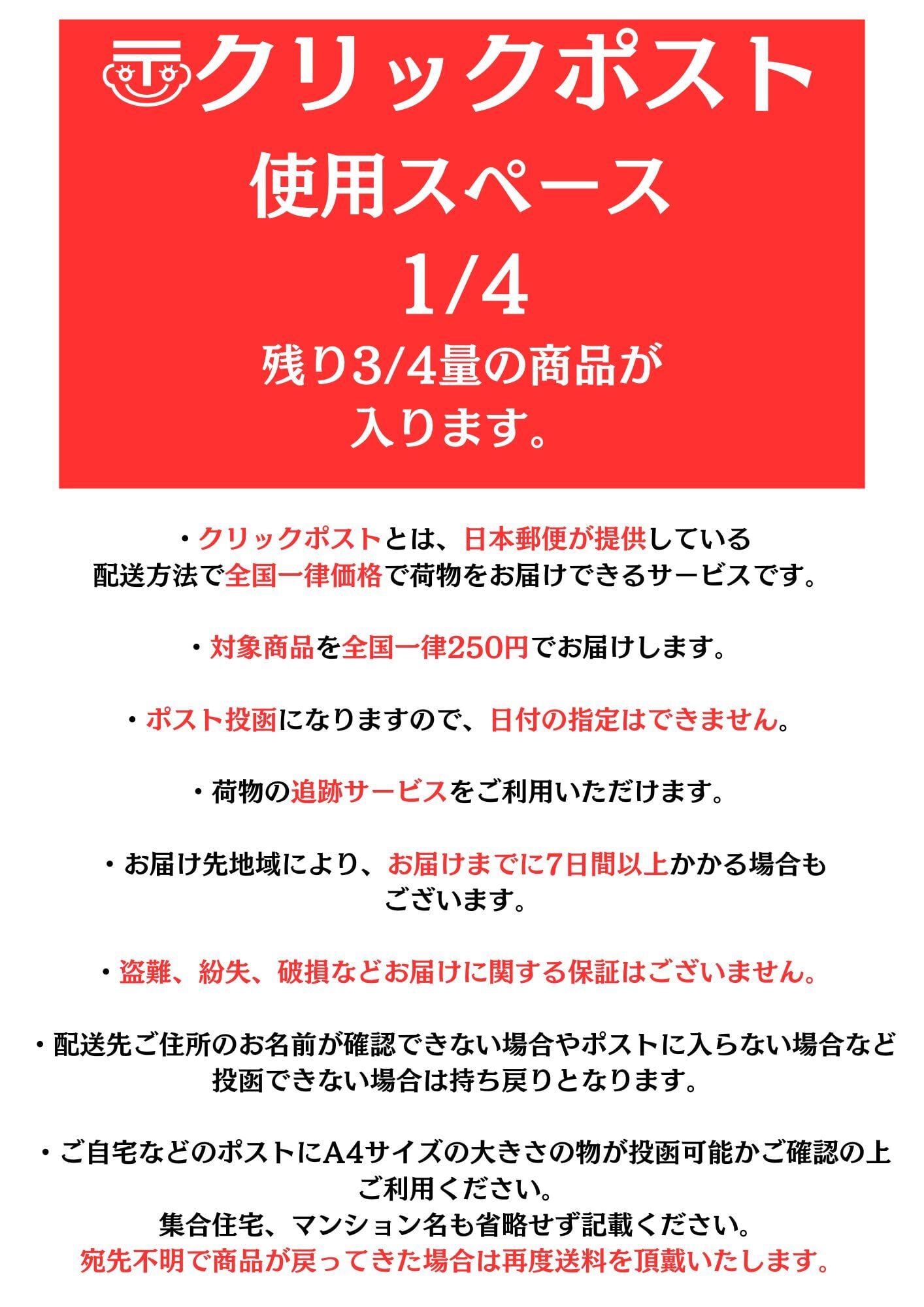 クリックポスト

使用スペース

1/4

残り3/4量の商品が
入ります。

・クリックポストとは、日本郵便が提供している配送方法で全国一律価格で荷物をお届けできるサービスです。

・対象商品を全国一律250円でお届けします。

・ポスト投函になりますので、日付の指定はできません。

・荷物の追跡サービスをご利用いただけます。

・お届け先地域により、お届けまでに7日間以上かかる場合もございます。

・盗難、紛失、破損などお届けに関する保証はございません。

・配送先ご住所のお名前が確認できない場合やポストに入らない場合など投函できない場合は持ち戻りとなります。

・ご自宅などのポストにA4サイズの大きさの物が投函可能かご確認の上ご利用ください。
集合住宅、マンション名も省略せず記載ください。
宛先不明で商品が戻ってきた場合は再度送料を頂戴いたします。